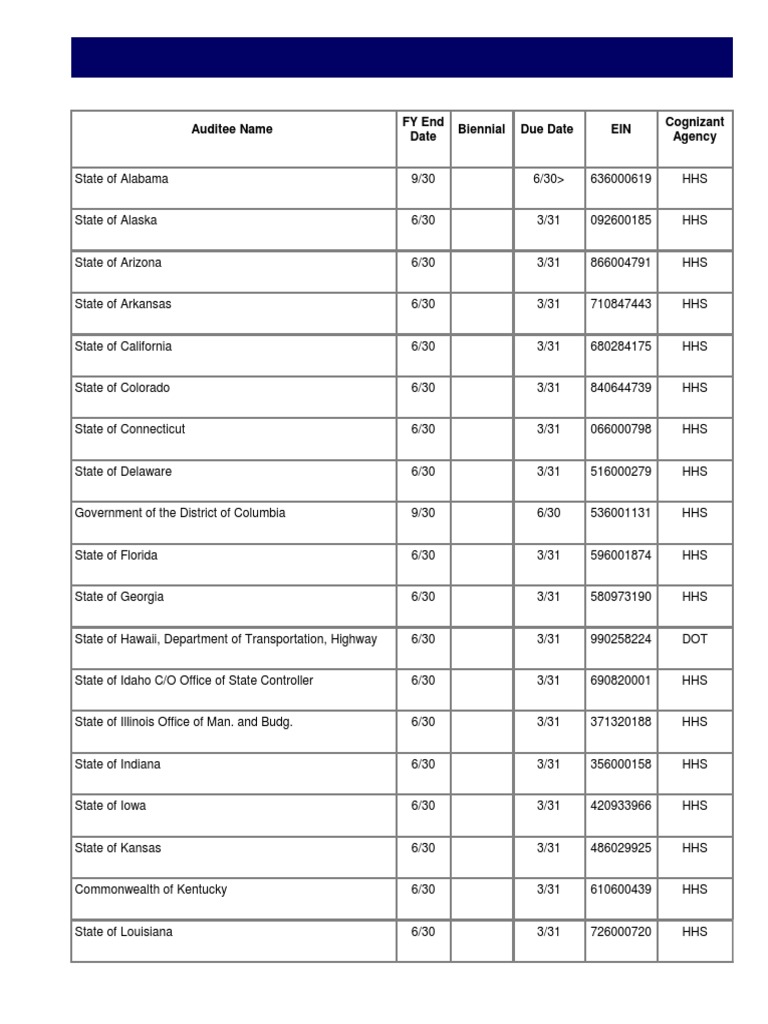 | Auditee Name | FY End Date | Biennial | Due Date | EIN | Cognizant Agency |
|---|---|---|---|---|---|
| State of Alabama | 9/30 | | 6/30> | 636000619 | HHS |
| State of Alaska | 6/30 | | 3/31 | 092600185 | HHS |
| State of Arizona | 6/30 | | 3/31 | 866004791 | HHS |
| State of Arkansas | 6/30 | | 3/31 | 710847443 | HHS |
| State of California | 6/30 | | 3/31 | 680284175 | HHS |
| State of Colorado | 6/30 | | 3/31 | 840644739 | HHS |
| State of Connecticut | 6/30 | | 3/31 | 066000798 | HHS |
| State of Delaware | 6/30 | | 3/31 | 516000279 | HHS |
| Government of the District of Columbia | 9/30 | | 6/30 | 536001131 | HHS |
| State of Florida | 6/30 | | 3/31 | 596001874 | HHS |
| State of Georgia | 6/30 | | 3/31 | 580973190 | HHS |
| State of Hawaii, Department of Transportation, Highway | 6/30 | | 3/31 | 990258224 | DOT |
| State of Idaho C/O Office of State Controller | 6/30 | | 3/31 | 690820001 | HHS |
| State of Illinois Office of Man. and Budg. | 6/30 | | 3/31 | 371320188 | HHS |
| State of Indiana | 6/30 | | 3/31 | 356000158 | HHS |
| State of Iowa | 6/30 | | 3/31 | 420933966 | HHS |
| State of Kansas | 6/30 | | 3/31 | 486029925 | HHS |
| Commonwealth of Kentucky | 6/30 | | 3/31 | 610600439 | HHS |
| State of Louisiana | 6/30 | | 3/31 | 726000720 | HHS |